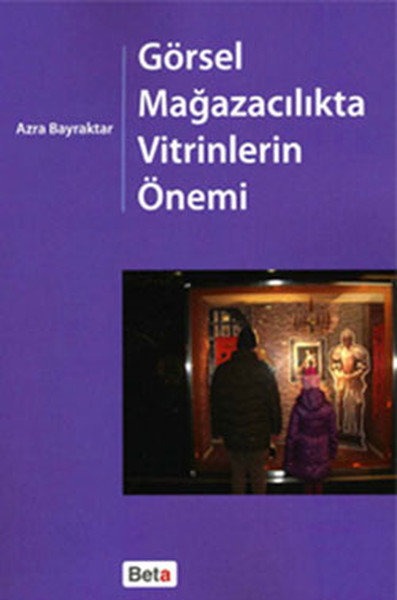 Azra Bayraktar

Görsel Mağazacılıkta Vitrinlerin Önemi

Beta